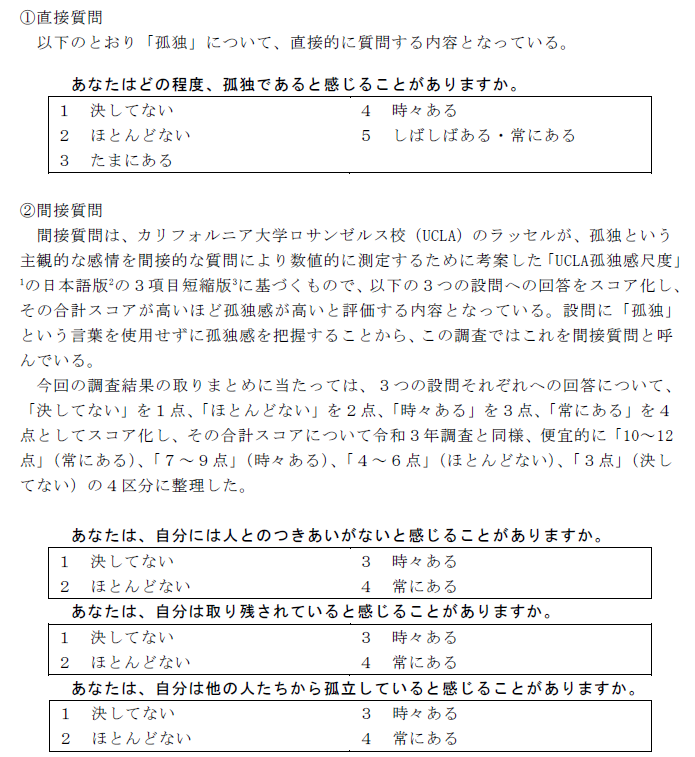 ①直接質問
以下のとおり「孤独」について、直接的に質問する内容となっている。

あなたはどの程度、孤独であると感じることがありますか。

1　決してない
2　ほとんどない
3　たまにある
4　時々ある
5　しばしばある・常にある

②間接質問
間接質問は、カリフォルニア大学ロサンゼルス校（UCLA）のラッセルが、孤独という主観的な感情を間接的な質問により数値的に測定するために考案した「UCLA孤独感尺度」$^1$の日本語版$^2$の３項目短縮版$^3$に基づくもので、以下の３つの設問への回答をスコア化し、その合計スコアが高いほど孤独感が高いと評価する内容となっている。設問に「孤独」という言葉を使用せずに孤独感を把握することから、この調査ではこれを間接質問と呼んでいる。
今回の調査結果の取りまとめに当たっては、３つの設問それぞれへの回答について、「決してない」を１点、「ほとんどない」を２点、「時々ある」を３点、「常にある」を４点としてスコア化し、その合計スコアについて令和３年調査と同様、便宜的に「10～12点」（常にある）、「７～９点」（時々ある）、「４～６点」（ほとんどない）、「３点」（決してない）の４区分に整理した。

あなたは、自分には人とのつきあいがないと感じることがありますか。

1　決してない
2　ほとんどない
3　時々ある
4　常にある

あなたは、自分は取り残されていると感じることがありますか。

1　決してない
2　ほとんどない
3　時々ある
4　常にある

あなたは、自分は他の人たちから孤立していると感じることがありますか。

1　決してない
2　ほとんどない
3　時々ある
4　常にある